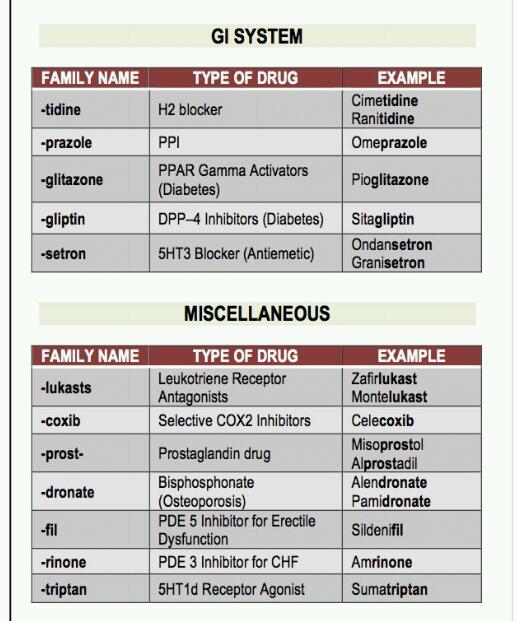 GI SYSTEM

| FAMILY NAME | TYPE OF DRUG | EXAMPLE |
|---|---|---|
| -tidine | H2 blocker | Cimetidine Ranitidine |
| -prazole | PPI | Omeprazole |
| -glitazone | PPAR Gamma Activators (Diabetes) | Pioglitazone |
| -gliptin | DPP–4 Inhibitors (Diabetes) | Sitagliptin |
| -setron | 5HT3 Blocker (Antiemetic) | Ondansetron Granisetron |

MISCELLANEOUS

| FAMILY NAME | TYPE OF DRUG | EXAMPLE |
|---|---|---|
| -lukasts | Leukotriene Receptor Antagonists | Zafirlukast Montelukast |
| -coxib | Selective COX2 Inhibitors | Celecoxib |
| -prost- | Prostaglandin drug | Misoprostol Alprostadil |
| -dronate | Bisphosphonate (Osteoporosis) | Alendronate Pamidronate |
| -fil | PDE 5 Inhibitor for Erectile Dysfunction | Sildenifil |
| -rinone | PDE 3 Inhibitor for CHF | Amrinone |
| -triptan | 5HT1d Receptor Agonist | Sumatriptan |